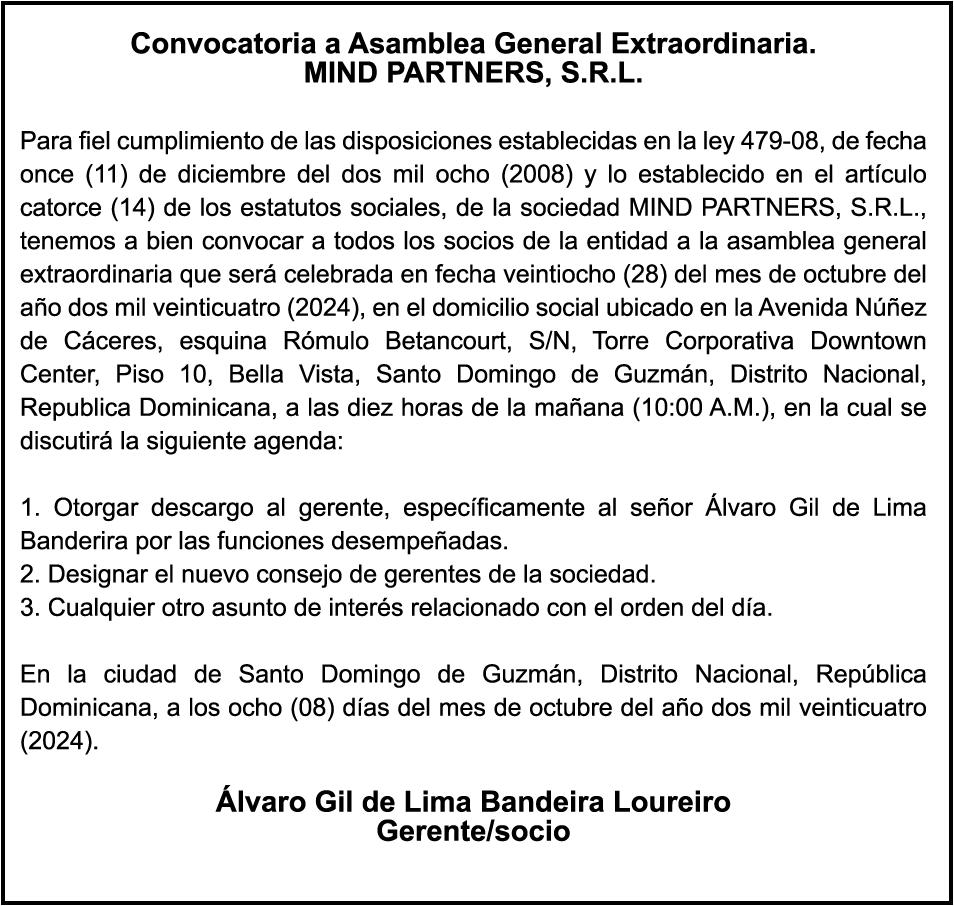 Convocatoria a Asamblea General Extraordinaria.
MIND PARTNERS, S.R.L.

Para fiel cumplimiento de las disposiciones establecidas en la ley 479-08, de fecha once (11) de diciembre del dos mil ocho (2008) y lo establecido en el artículo catorce (14) de los estatutos sociales, de la sociedad MIND PARTNERS, S.R.L., tenemos a bien convocar a todos los socios de la entidad a la asamblea general extraordinaria que será celebrada en fecha veintiocho (28) del mes de octubre del año dos mil veinticuatro (2024), en el domicilio social ubicado en la Avenida Núñez de Cáceres, esquina Rómulo Betancourt, S/N, Torre Corporativa Downtown Center, Piso 10, Bella Vista, Santo Domingo de Guzmán, Distrito Nacional, Republica Dominicana, a las diez horas de la mañana (10:00 A.M.), en la cual se discutirá la siguiente agenda:

1. Otorgar descargo al gerente, específicamente al señor Álvaro Gil de Lima Banderira por las funciones desempeñadas.
2. Designar el nuevo consejo de gerentes de la sociedad.
3. Cualquier otro asunto de interés relacionado con el orden del día.

En la ciudad de Santo Domingo de Guzmán, Distrito Nacional, República Dominicana, a los ocho (08) días del mes de octubre del año dos mil veinticuatro (2024).

Álvaro Gil de Lima Bandeira Loureiro
Gerente/socio